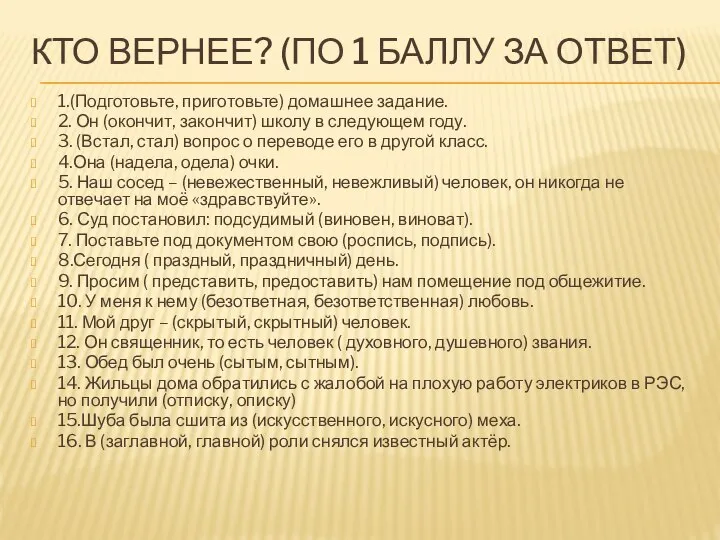 КТО ВЕРНЕЕ? (ПО 1 БАЛЛУ ЗА ОТВЕТ)

1.(Подготовьте, приготовьте) домашнее задание.
2. Он (окончит, закончит) школу в следующем году.
3. (Встал, стал) вопрос о переводе его в другой класс.
4.Она (надела, одела) очки.
5. Наш сосед – (невежественный, невежливый) человек, он никогда не отвечает на моё «здравствуйте».
6. Суд постановил: подсудимый (виновен, виноват).
7. Поставьте под документом свою (роспись, подпись).
8.Сегодня ( праздный, праздничный) день.
9. Просим ( представить, предоставить) нам помещение под общежитие.
10. У меня к нему (безответная, безответственная) любовь.
11. Мой друг – (скрытый, скрытный) человек.
12. Он священник, то есть человек ( духовного, душевного) звания.
13. Обед был очень (сытым, сытным).
14. Жильцы дома обратились с жалобой на плохую работу электриков в РЭС, но получили (отписку, описку)
15.Шуба была сшита из (искусственного, искусного) меха.
16. В (заглавной, главной) роли снялся известный актёр.